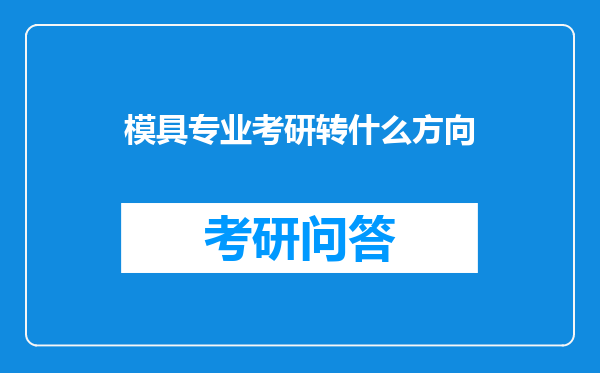 模具专业考研转什么方向

考研问答